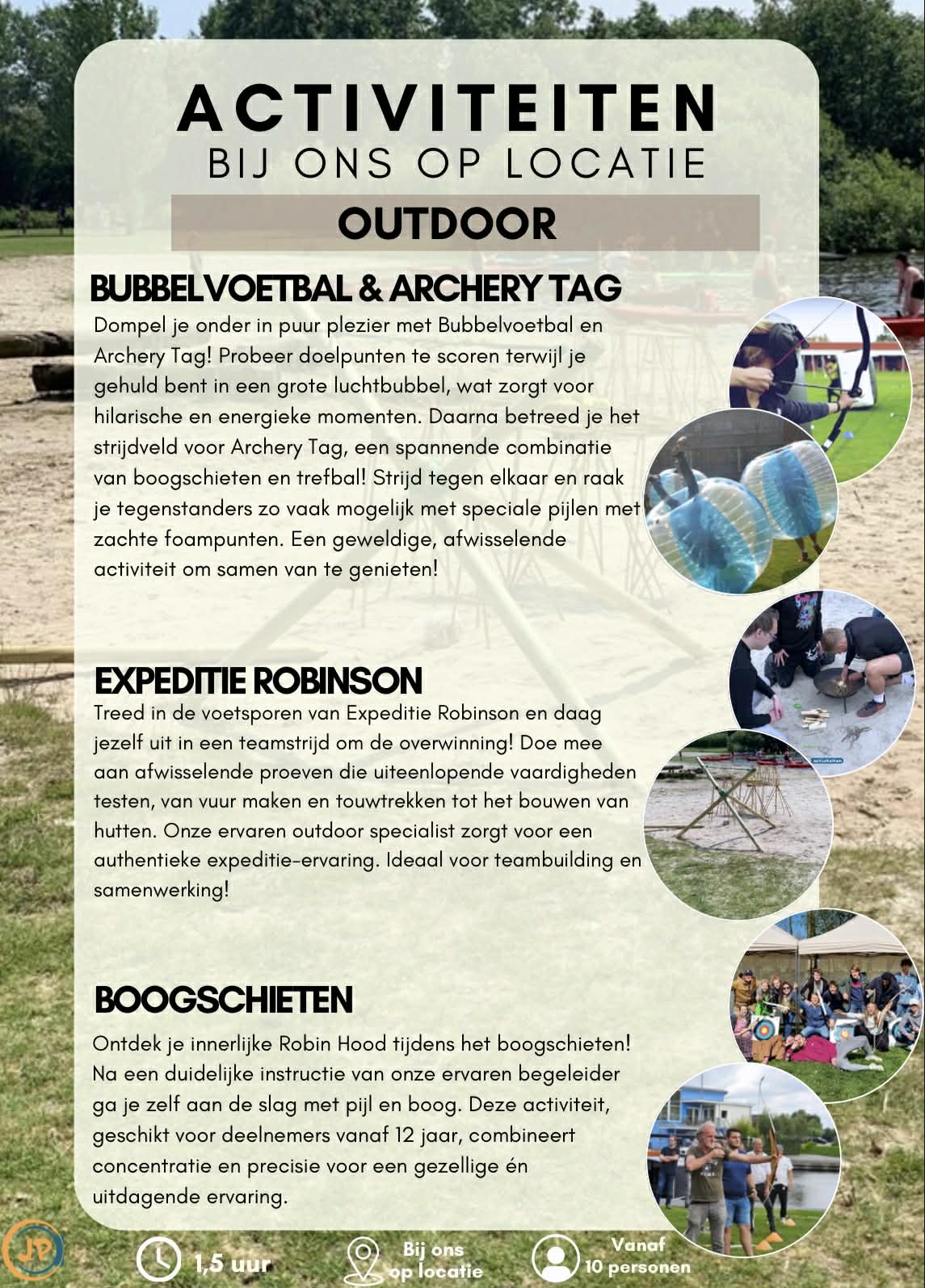 ACTIVITEITEN
BIJ ONS OP LOCATIE

OUTDOOR

BUBBELVOETBAL & ARCHERY TAG

Dompel je onder in puur plezier met Bubbelvoetbal en Archery Tag! Probeer doelpunten te scoren terwijl je gehuld bent in een grote luchtbubbel, wat zorgt voor hilarische en energieke momenten. Daarna betreed je het strijdveld voor Archery Tag, een spannende combinatie van boogschieten en trefbal! Strijd tegen elkaar en raak je tegenstanders zo vaak mogelijk met speciale pijlen met zachte foampunten. Een geweldige, afwisselende activiteit om samen van te genieten!

EXPEDITIE ROBINSON

Treed in de voetsporen van Expeditie Robinson en daag jezelf uit in een teamstrijd om de overwinning! Doe mee aan afwisselende proeven die uiteenlopende vaardigheden testen, van vuur maken en touwtrekken tot het bouwen van hutten. Onze ervaren outdoor specialist zorgt voor een authentieke expeditie-ervaring. Ideaal voor teambuilding en samenwerking!

BOOGSCHIETEN

Ontdek je innerlijke Robin Hood tijdens het boogschieten! Na een duidelijke instructie van onze ervaren begeleider ga je zelf aan de slag met pijl en boog. Deze activiteit, geschikt voor deelnemers vanaf 12 jaar, combineert concentratie en precisie voor een gezellige én uitdagende ervaring.

JP

1,5 uur

Bij ons
op locatie

Vanaf
10 personen